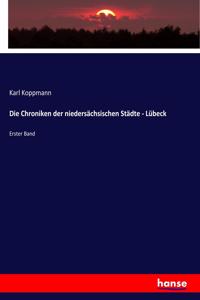 Karl Koppmann

Die Chroniken der niedersächsischen Städte - Lübeck

Erster Band

hanse